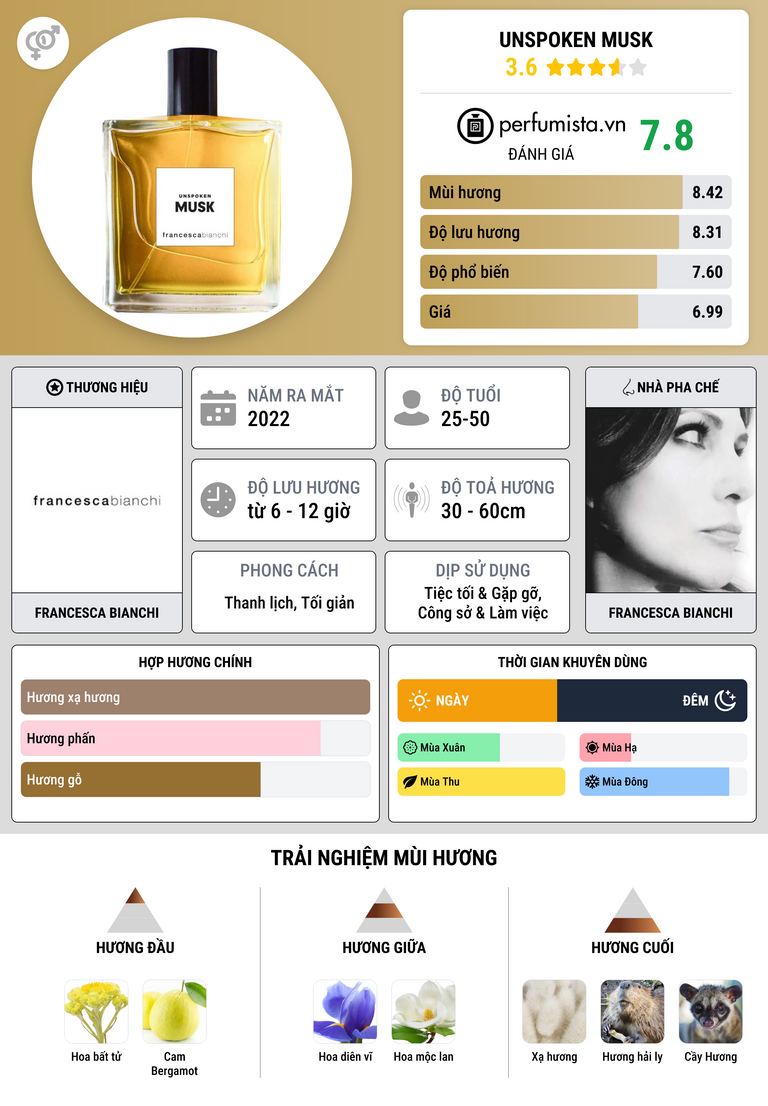 UNSPOKEN MUSK
francescabianchi

UNSPOKEN MUSK
3.6

perfumista.vn
ĐÁNH GIÁ
7.8

Mùi hương 8.42
Độ lưu hương 8.31
Độ phổ biến 7.60
Giá 6.99

THƯƠNG HIỆU
francescabianchi
FRANCESCA BIANCHI

NĂM RA MẮT
2022

ĐỘ TUỔI
25-50

ĐỘ LƯU HƯƠNG
từ 6 - 12 giờ

ĐỘ TOẢ HƯƠNG
30 - 60cm

PHONG CÁCH
Thanh lịch, Tối giản

DỊP SỬ DỤNG
Tiệc tối & Gặp gỡ, Công sở & Làm việc

NHÀ PHA CHẾ
FRANCESCA BIANCHI

HỢP HƯƠNG CHÍNH
Hương xạ hương
Hương phấn
Hương gỗ

THỜI GIAN KHUYÊN DÙNG
NGÀY
ĐÊM
Mùa Xuân
Mùa Hạ
Mùa Thu
Mùa Đông

TRẢI NGHIỆM MÙI HƯƠNG

HƯƠNG ĐẦU
Hoa bất tử
Cam Bergamot

HƯƠNG GIỮA
Hoa diên vĩ
Hoa mộc lan

HƯƠNG CUỐI
Xạ hương
Hương hải ly
Cầy Hương